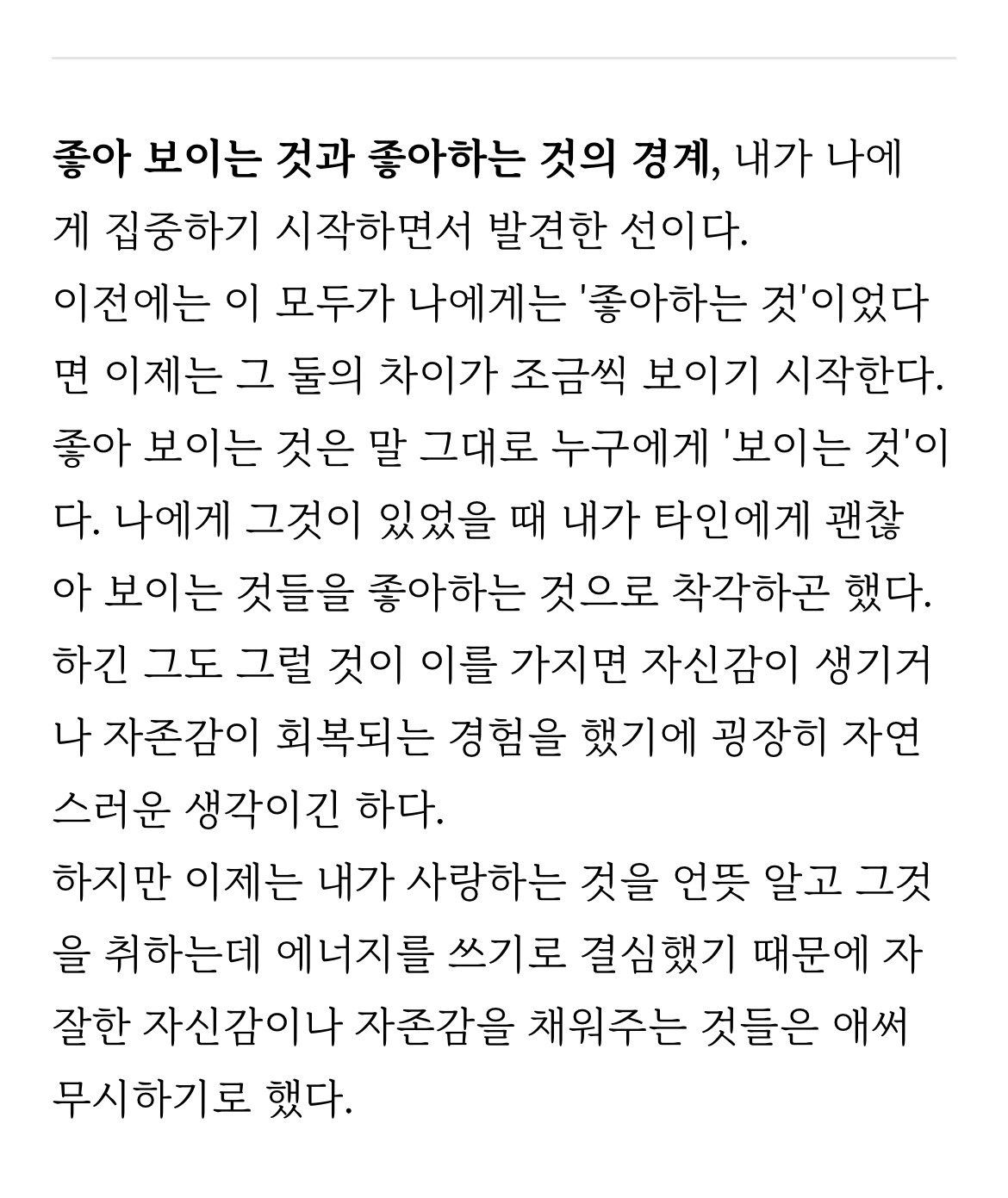 좋아 보이는 것과 좋아하는 것의 경계, 내가 나에게 집중하기 시작하면서 발견한 선이다.
이전에는 이 모두가 나에게는 '좋아하는 것'이었다면 이제는 그 둘의 차이가 조금씩 보이기 시작한다.
좋아 보이는 것은 말 그대로 누구에게 '보이는 것'이다. 나에게 그것이 있었을 때 내가 타인에게 괜찮아 보이는 것들을 좋아하는 것으로 착각하곤 했다.
하긴 그도 그럴 것이 이를 가지면 자신감이 생기거나 자존감이 회복되는 경험을 했기에 굉장히 자연스러운 생각이긴 하다.
하지만 이제는 내가 사랑하는 것을 언뜻 알고 그것을 취하는데 에너지를 쓰기로 결심했기 때문에 자잘한 자신감이나 자존감을 채워주는 것들은 애써 무시하기로 했다.